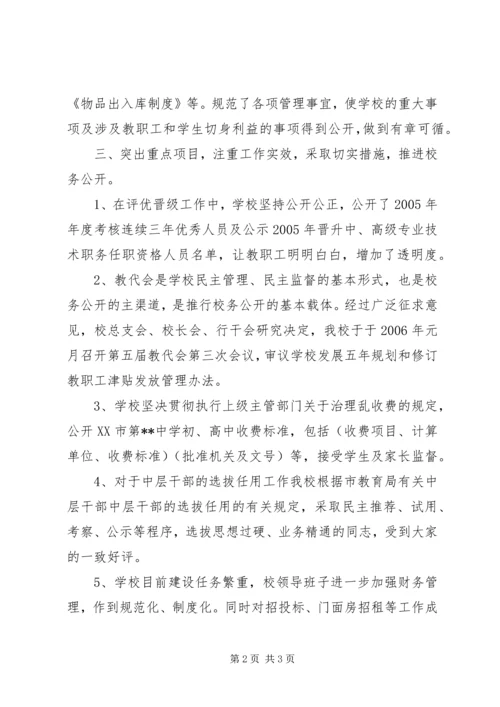 《物品出入库制度》等。规范了各项管理事宜，使学校的重大事项及涉及教职工和学生切身利益的事项得到公开，做到有章可循。

三、突出重点项目，注重工作实效，采取切实措施，推进校务公开。

1、在评优晋级工作中，学校坚持公开公正，公开了2005年年度考核连续三年优秀人员及公示2005年晋升中、高级专业技术职务任职资格人员名单，让教职工明明白白，增加了透明度。

2、教代会是学校民主管理、民主监督的基本形式，也是校务公开的主渠道，是推行校务公开的基本载体。经过广泛征求意见，校总支会、校长会、行干会研究决定，我校于于2006年元月召开第五届教代会第三次会议，审议学校发展五年规划和修订教职工津贴发放管理办法。

3、学校坚决贯彻执行上级主管部门关于治理乱收费的规定，公开XX市第**中学初、高中收费标准，包括（收费项目、计算单位、收费标准）（批准机关及文号）等，接受学生及家长监督。

4、对于中层干部的选拔任用工作我校根据市教育局有关中层干部中层干部的选拔任用的有关规定，采取民主推荐、试用、考察、公示等程序，选拔思想过硬、业务精通的同志，受到大家的一致好评。

5、学校目前建设任务繁重，校领导班子进一步加强财务管理，作到规范化、制度化。同时对招投标、门面房招租等工作成

第2页 共3页